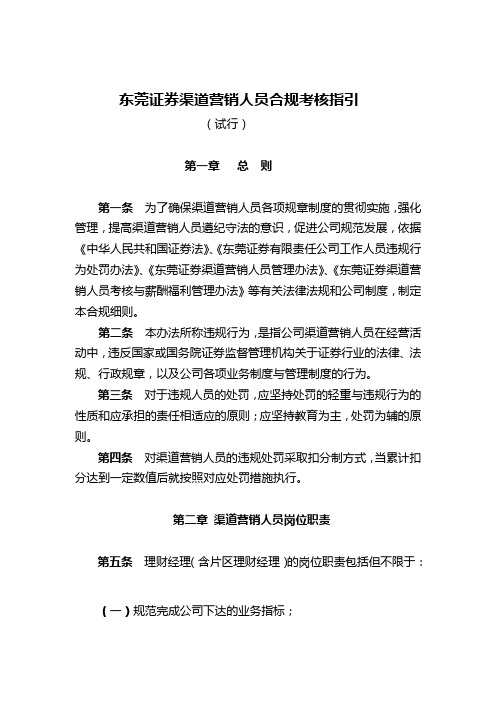 东莞证券渠道营销人员合规考核指引

（试行）

第一章　总　则

第一条　为了确保渠道营销人员各项规章制度的贯彻实施，强化管理，提高渠道营销人员遵纪守法的意识，促进公司规范发展，依据《中华人民共和国证券法》、《东莞证券有限责任公司工作人员违规行为处罚办法》、《东莞证券渠道营销人员管理办法》、《东莞证券渠道营销人员考核与薪酬福利管理办法》等有关法律法规和公司制度，制定本合规细则。

第二条　本办法所称违规行为，是指公司渠道营销人员在经营活动中，违反国家或国务院证券监督管理机构关于证券行业的法律、法规、行政规章，以及公司各项业务制度与管理制度的行为。

第三条　对于违规人员的处罚，应坚持处罚的轻重与违规行为的性质和应承担的责任相适应的原则；应坚持教育为主，处罚为辅的原则。

第四条　对渠道营销人员的违规处罚采取扣分制方式，当累计扣分达到一定数值后就按照对应处罚措施执行。

第二章 渠道营销人员岗位职责

第五条　理财经理（含片区理财经理）的岗位职责包括但不限于：

（一）规范完成公司下达的业务指标；